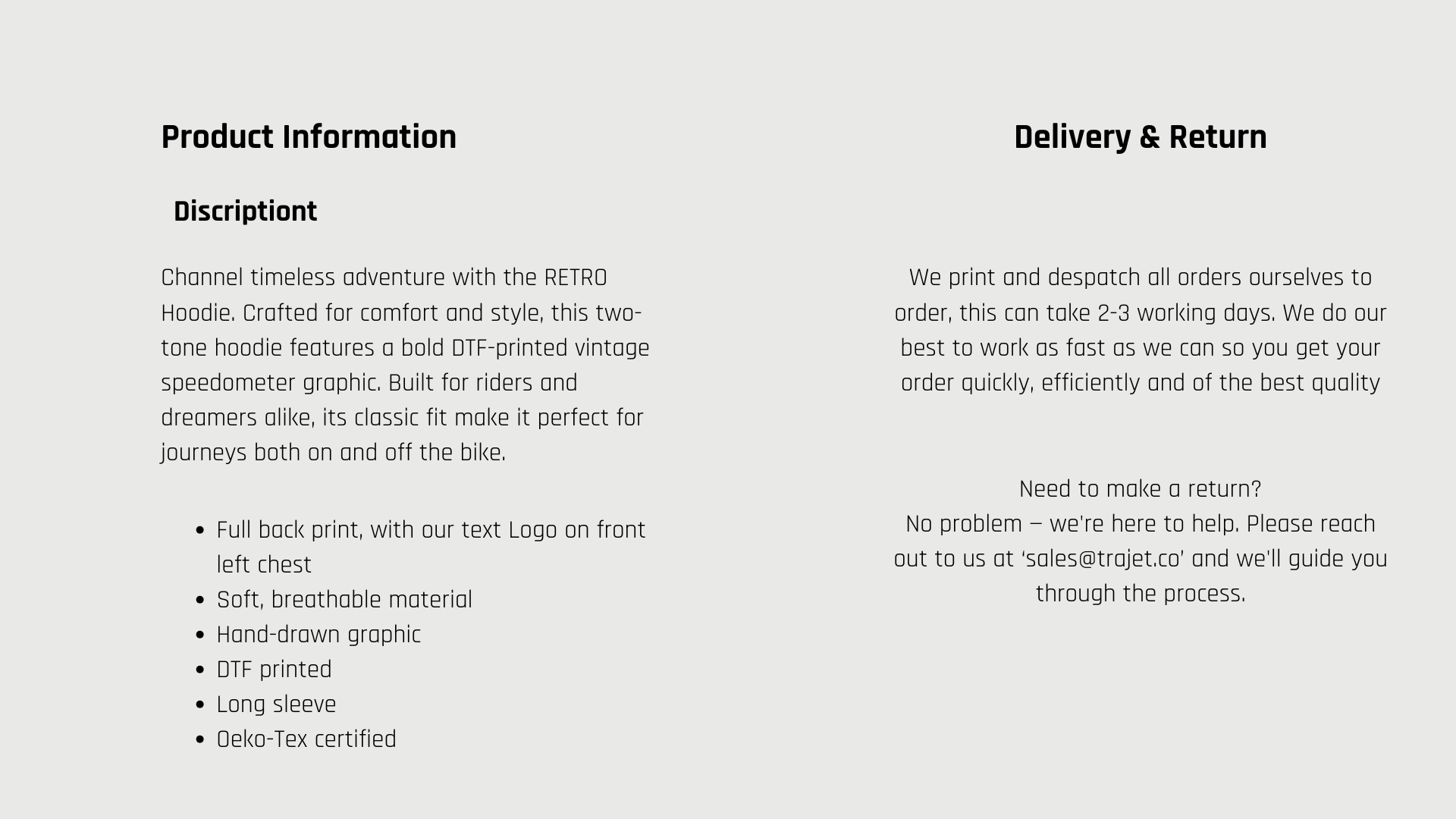 Product Information

Discriptiont

Channel timeless adventure with the RETRO Hoodie. Crafted for comfort and style, this two-tone hoodie features a bold DTF-printed vintage speedometer graphic. Built for riders and dreamers alike, its classic fit make it perfect for journeys both on and off the bike.

• Full back print, with our text Logo on front left chest
• Soft, breathable material
• Hand-drawn graphic
• DTF printed
• Long sleeve
• Oeko-Tex certified

Delivery & Return

We print and despatch all orders ourselves to order, this can take 2-3 working days. We do our best to work as fast as we can so you get your order quickly, efficiently and of the best quality

Need to make a return?
No problem – we're here to help. Please reach out to us at 'sales@trajet.co' and we'll guide you through the process.